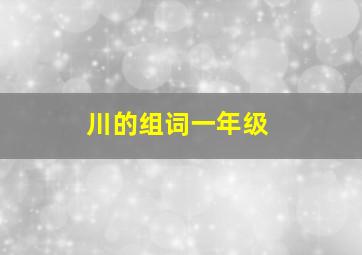 川的组词一年级